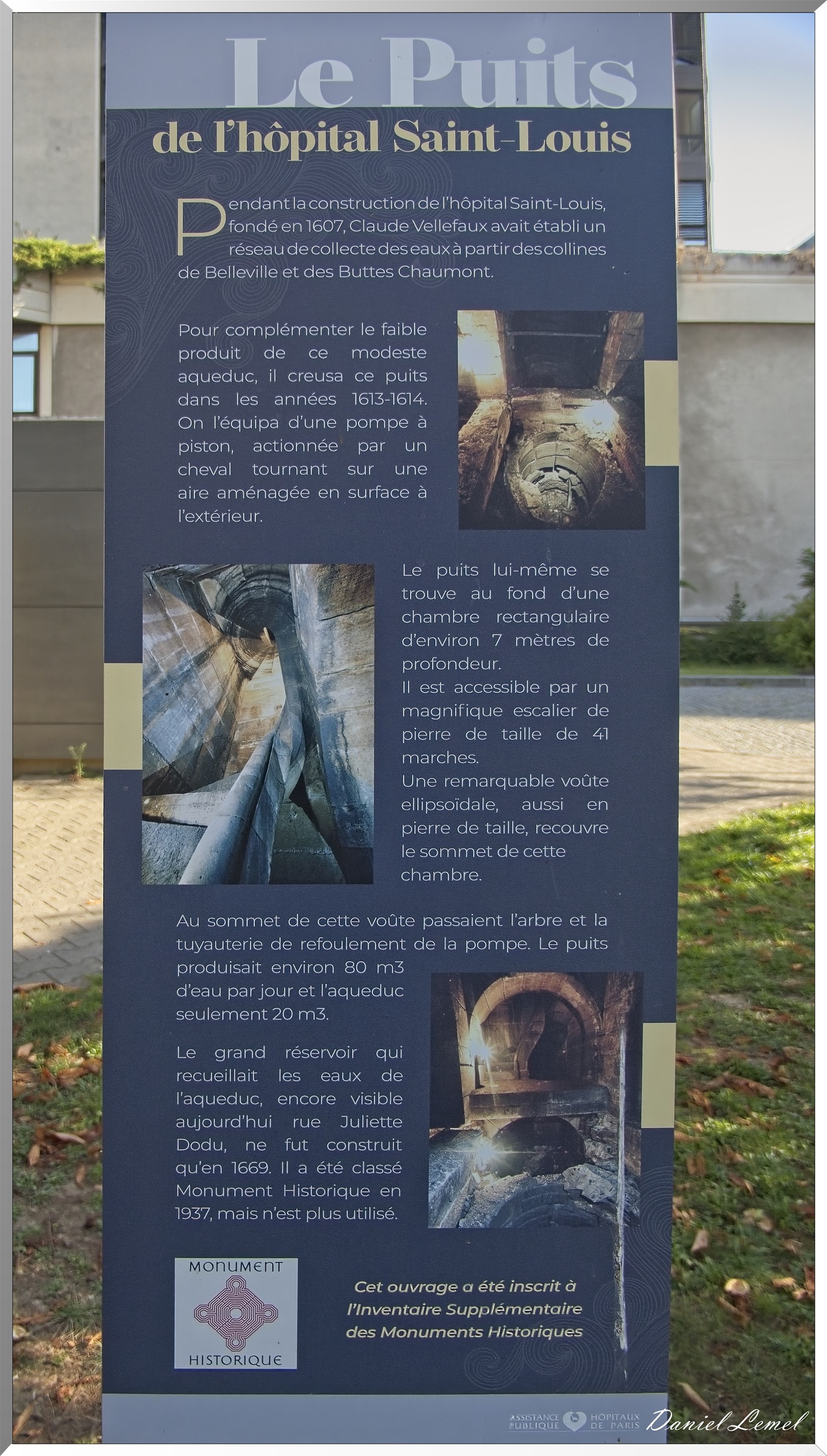 Le Puits
de l'hôpital Saint-Louis

Pendant la construction de l'hôpital Saint-Louis, fondé en 1607, Claude Vellefaux avait établi un réseau de collecte des eaux à partir des collines de Belleville et des Buttes Chaumont.

Pour complémenter le faible produit de ce modeste aqueduc, il creusa ce puits dans les années 1613-1614. On l'équipa d'une pompe à piston, actionnée par un cheval tournant sur une aire aménagée en surface à l'extérieur.

Le puits lui-même se trouve au fond d'une chambre rectangulaire d'environ 7 mètres de profondeur.
Il est accessible par un magnifique escalier de pierre de taille de 41 marches.
Une remarquable voûte ellipsoïdale, aussi en pierre de taille, recouvre le sommet de cette chambre.

Au sommet de cette voûte passaient l'arbre et la tuyauterie de refoulement de la pompe. Le puits produisait environ 80 m3 d'eau par jour et l'aqueduc seulement 20 m3.

Le grand réservoir qui recueillait les eaux de l'aqueduc, encore visible aujourd'hui rue Juliette Dodu, ne fut construit qu'en 1669. Il a été classé Monument Historique en 1937, mais n'est plus utilisé.

MONUMENT
HISTORIQUE

Cet ouvrage a été inscrit à l'Inventaire Supplémentaire des Monuments Historiques

ASSISTANCE PUBLIQUE HÔPITAUX DE PARIS

Daniel Lemel